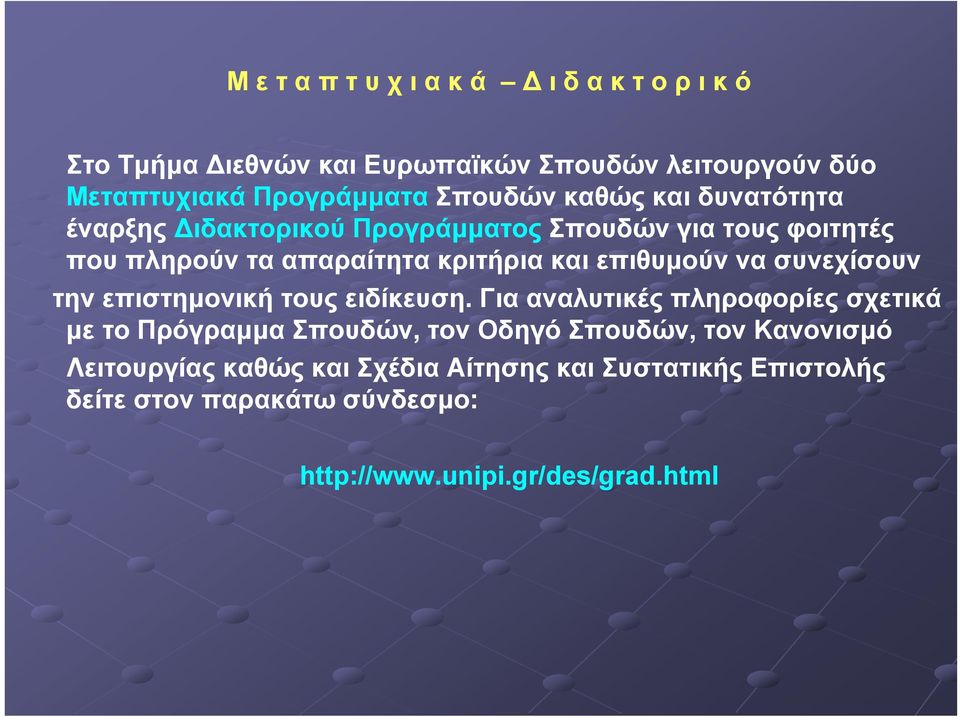 Μεταπτυχιακά – Διδακτορικό

Στο Τμήμα Διεθνών και Ευρωπαϊκών Σπουδών λειτουργούν δύο Μεταπτυχιακά Προγράμματα Σπουδών καθώς και δυνατότητα έναρξης Διδακτορικού Προγράμματος Σπουδών για τους φοιτητές που πληρούν τα απαραίτητα κριτήρια και επιθυμούν να συνεχίσουν την επιστημονική τους ειδίκευση. Για αναλυτικές πληροφορίες σχετικά με το Πρόγραμμα Σπουδών, τον Οδηγό Σπουδών, τον Κανονισμό Λειτουργίας καθώς και Σχέδια Αίτησης και Συστατικής Επιστολής δείτε στον παρακάτω σύνδεσμο:

http://www.unipi.gr/des/grad.html